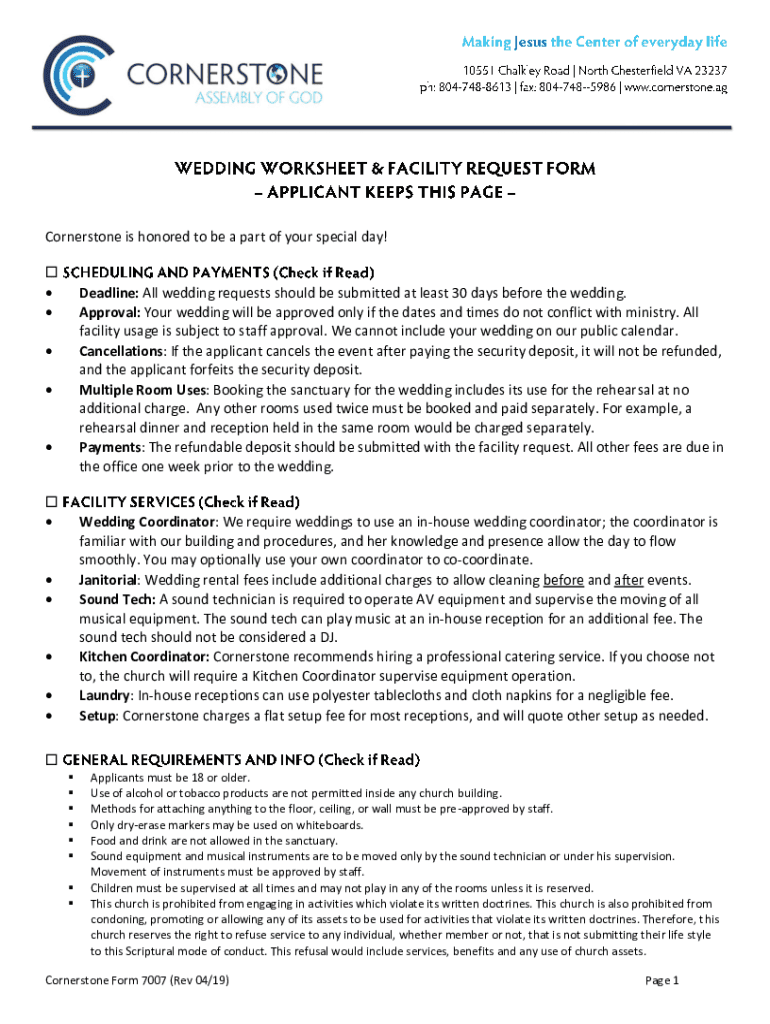 CORNERSTONE
ASSEMBLY OF GOD

Making Jesus the Center of everyday life
10551 Chalkley Road | North Chesterfield VA 23237
ph: 804-748-8613 | fax: 804-748--5986 | www.cornerstone.ag

WEDDING WORKSHEET & FACILITY REQUEST FORM
– APPLICANT KEEPS THIS PAGE –

Cornerstone is honored to be a part of your special day!

☐ SCHEDULING AND PAYMENTS (Check if Read)
• Deadline: All wedding requests should be submitted at least 30 days before the wedding.
• Approval: Your wedding will be approved only if the dates and times do not conflict with ministry. All facility usage is subject to staff approval. We cannot include your wedding on our public calendar.
• Cancellations: If the applicant cancels the event after paying the security deposit, it will not be refunded, and the applicant forfeits the security deposit.
• Multiple Room Uses: Booking the sanctuary for the wedding includes its use for the rehearsal at no additional charge. Any other rooms used twice must be booked and paid separately. For example, a rehearsal dinner and reception held in the same room would be charged separately.
• Payments: The refundable deposit should be submitted with the facility request. All other fees are due in the office one week prior to the wedding.

☐ FACILITY SERVICES (Check if Read)
• Wedding Coordinator: We require weddings to use an in-house wedding coordinator; the coordinator is familiar with our building and procedures, and her knowledge and presence allow the day to flow smoothly. You may optionally use your own coordinator to co-coordinate.
• Janitorial: Wedding rental fees include additional charges to allow cleaning before and after events.
• Sound Tech: A sound technician is required to operate AV equipment and supervise the moving of all musical equipment. The sound tech can play music at an in-house reception for an additional fee. The sound tech should not be considered a DJ.
• Kitchen Coordinator: Cornerstone recommends hiring a professional catering service. If you choose not to, the church will require a Kitchen Coordinator supervise equipment operation.
• Laundry: In-house receptions can use polyester tablecloths and cloth napkins for a negligible fee.
• Setup: Cornerstone charges a flat setup fee for most receptions, and will quote other setup as needed.

☐ GENERAL REQUIREMENTS AND INFO (Check if Read)
▪ Applicants must be 18 or older.
▪ Use of alcohol or tobacco products are not permitted inside any church building.
▪ Methods for attaching anything to the floor, ceiling, or wall must be pre-approved by staff.
▪ Only dry-erase markers may be used on whiteboards.
▪ Food and drink are not allowed in the sanctuary.
▪ Sound equipment and musical instruments are to be moved only by the sound technician or under his supervision. Movement of instruments must be approved by staff.
▪ Children must be supervised at all times and may not play in any of the rooms unless it is reserved.
▪ This church is prohibited from engaging in activities which violate its written doctrines. This church is also prohibited from condoning, promoting or allowing any of its assets to be used for activities that violate its written doctrines. Therefore, this church reserves the right to refuse service to any individual, whether member or not, that is not submitting their life style to this Scriptural mode of conduct. This refusal would include services, benefits and any use of church assets.

Cornerstone Form 7007 (Rev 04/19)
Page 1